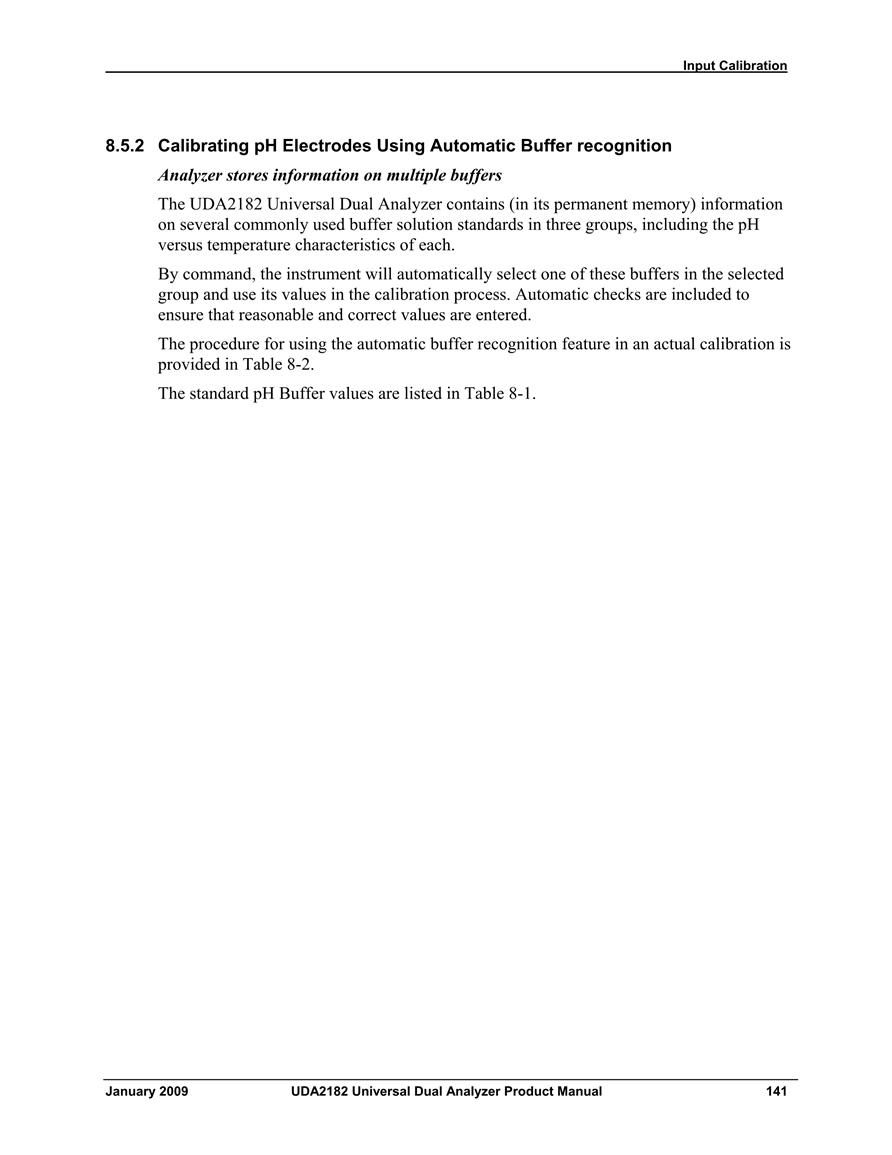 Input Calibration

8.5.2 Calibrating pH Electrodes Using Automatic Buffer recognition

Analyzer stores information on multiple buffers

The UDA2182 Universal Dual Analyzer contains (in its permanent memory) information on several commonly used buffer solution standards in three groups, including the pH versus temperature characteristics of each.

By command, the instrument will automatically select one of these buffers in the selected group and use its values in the calibration process. Automatic checks are included to ensure that reasonable and correct values are entered.

The procedure for using the automatic buffer recognition feature in an actual calibration is provided in Table 8-2.

The standard pH Buffer values are listed in Table 8-1.

January 2009 UDA2182 Universal Dual Analyzer Product Manual 141